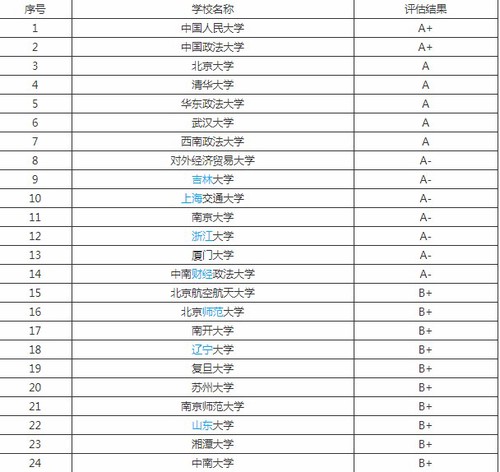 | 序号 | 学校名称 | 评估结果 |
|---|---|---|
| 1 | 中国人民大学 | A+ |
| 2 | 中国政法大学 | A+ |
| 3 | 北京大学 | A |
| 4 | 清华大学 | A |
| 5 | 华东政法大学 | A |
| 6 | 武汉大学 | A |
| 7 | 西南政法大学 | A |
| 8 | 对外经济贸易大学 | A- |
| 9 | 吉林大学 | A- |
| 10 | 上海交通大学 | A- |
| 11 | 南京大学 | A- |
| 12 | 浙江大学 | A- |
| 13 | 厦门大学 | A- |
| 14 | 中南财经政法大学 | A- |
| 15 | 北京航空航天大学 | B+ |
| 16 | 北京师范大学 | B+ |
| 17 | 南开大学 | B+ |
| 18 | 辽宁大学 | B+ |
| 19 | 复旦大学 | B+ |
| 20 | 苏州大学 | B+ |
| 21 | 南京师范大学 | B+ |
| 22 | 山东大学 | B+ |
| 23 | 湘潭大学 | B+ |
| 24 | 中南大学 | B+ |